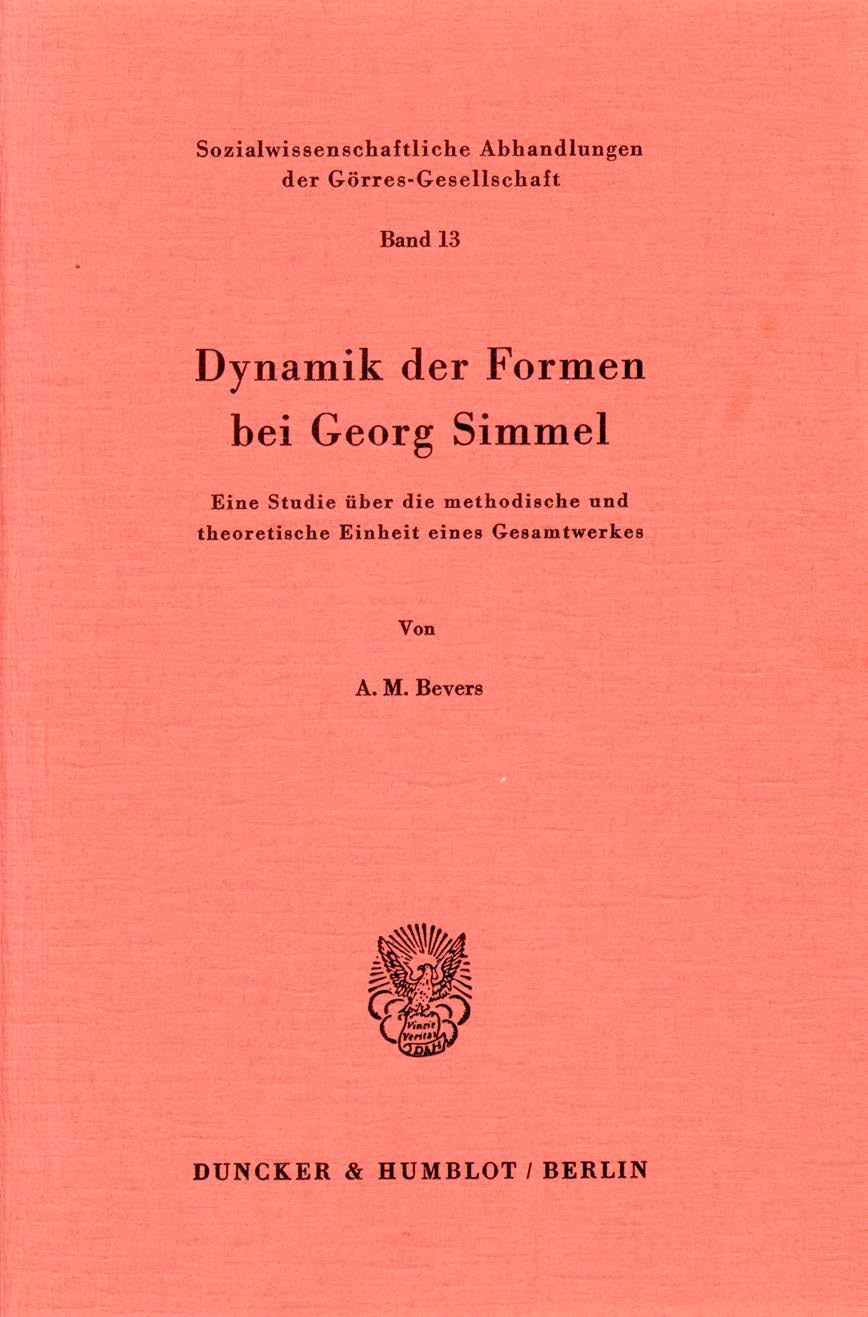 Sozialwissenschaftliche Abhandlungen der Görres-Gesellschaft

Band 13

Dynamik der Formen bei Georg Simmel

Eine Studie über die methodische und theoretische Einheit eines Gesamtwerkes

Von

A. M. Bevers

DUNCKER & HUMBLOT / BERLIN